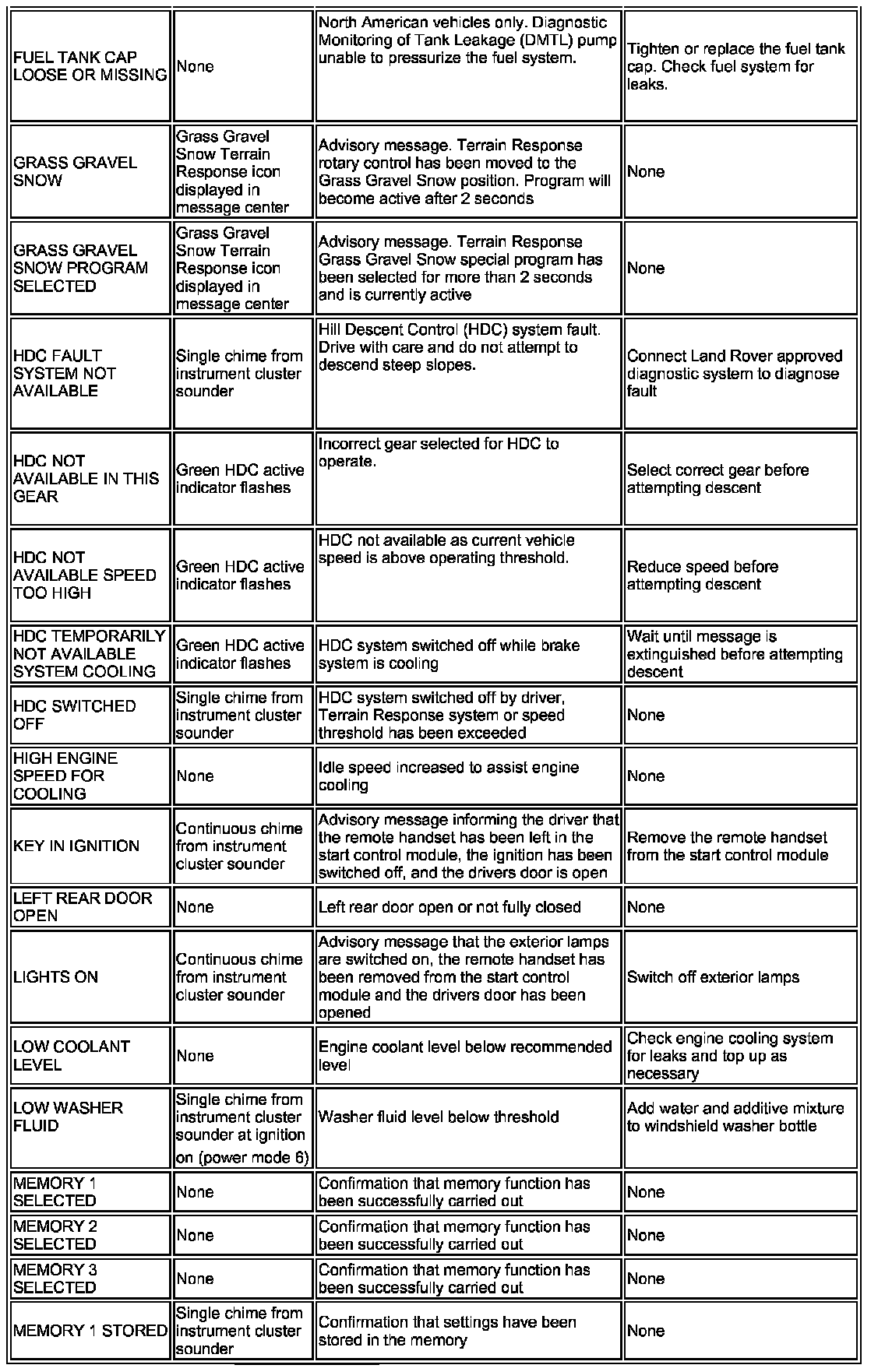 | | | | |
|---|---|---|---|
| FUEL TANK CAP LOOSE OR MISSING | None | North American vehicles only. Diagnostic Monitoring of Tank Leakage (DMTL) pump unable to pressurize the fuel system. | Tighten or replace the fuel tank cap. Check fuel system for leaks. |
| GRASS GRAVEL SNOW | Grass Gravel Snow Terrain Response icon displayed in message center | Advisory message. Terrain Response rotary control has been moved to the Grass Gravel Snow position. Program will become active after 2 seconds | None |
| GRASS GRAVEL SNOW PROGRAM SELECTED | Grass Gravel Snow Terrain Response icon displayed in message center | Advisory message. Terrain Response Grass Gravel Snow special program has been selected for more than 2 seconds and is currently active | None |
| HDC FAULT SYSTEM NOT AVAILABLE | Single chime from instrument cluster sounder | Hill Descent Control (HDC) system fault. Drive with care and do not attempt to descend steep slopes. | Connect Land Rover approved diagnostic system to diagnose fault |
| HDC NOT AVAILABLE IN THIS GEAR | Green HDC active indicator flashes | Incorrect gear selected for HDC to operate. | Select correct gear before attempting descent |
| HDC NOT AVAILABLE SPEED TOO HIGH | Green HDC active indicator flashes | HDC not available as current vehicle speed is above operating threshold. | Reduce speed before attempting descent |
| HDC TEMPORARILY NOT AVAILABLE SYSTEM COOLING | Green HDC active indicator flashes | HDC system switched off while brake system is cooling | Wait until message is extinguished before attempting descent |
| HDC SWITCHED OFF | Single chime from instrument cluster sounder | HDC system switched off by driver, Terrain Response system or speed threshold has been exceeded | None |
| HIGH ENGINE SPEED FOR COOLING | None | Idle speed increased to assist engine cooling | None |
| KEY IN IGNITION | Continuous chime from instrument cluster sounder | Advisory message informing the driver that the remote handset has been left in the start control module, the ignition has been switched off, and the drivers door is open | Remove the remote handset from the start control module |
| LEFT REAR DOOR OPEN | None | Left rear door open or not fully closed | None |
| LIGHTS ON | Continuous chime from instrument cluster sounder | Advisory message that the exterior lamps are switched on, the remote handset has been removed from the start control module and the drivers door has been opened | Switch off exterior lamps |
| LOW COOLANT LEVEL | None | Engine coolant level below recommended level | Check engine cooling system for leaks and top up as necessary |
| LOW WASHER FLUID | Single chime from instrument cluster sounder at ignition on (power mode 6) | Washer fluid level below threshold | Add water and additive mixture to windshield washer bottle |
| MEMORY 1 SELECTED | None | Confirmation that memory function has been successfully carried out | None |
| MEMORY 2 SELECTED | None | Confirmation that memory function has been successfully carried out | None |
| MEMORY 3 SELECTED | None | Confirmation that memory function has been successfully carried out | None |
| MEMORY 1 STORED | Single chime from instrument cluster sounder | Confirmation that settings have been stored in the memory | None |